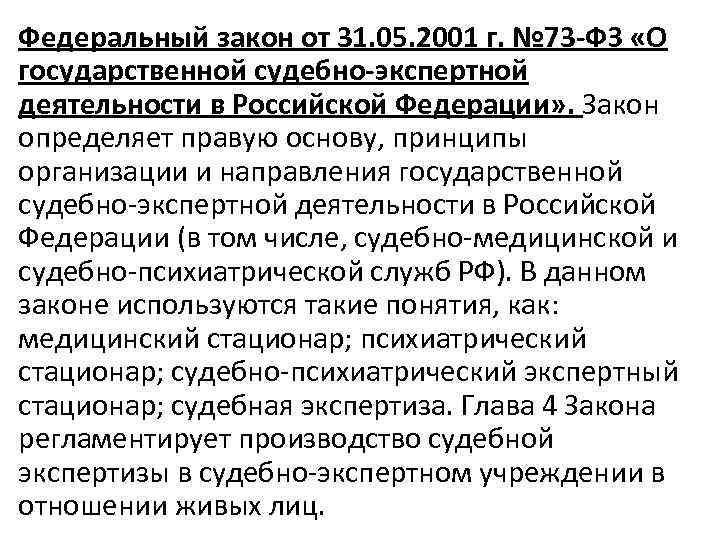 Федеральный закон от 31.05.2001 г. №73-ФЗ «О государственной судебно-экспертной деятельности в Российской Федерации». Закон определяет правую основу, принципы организации и направления государственной судебно-экспертной деятельности в Российской Федерации (в том числе, судебно-медицинской и судебно-психиатрической служб РФ). В данном законе используются такие понятия, как: медицинский стационар; психиатрический стационар; судебно-психиатрический экспертный стационар; судебная экспертиза. Глава 4 Закона регламентирует производство судебной экспертизы в судебно-экспертном учреждении в отношении живых лиц.